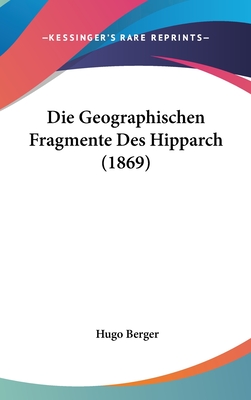 —KESSINGER'S RARE REPRINTS—

Die Geographischen Fragmente Des Hipparch (1869)

Hugo Berger